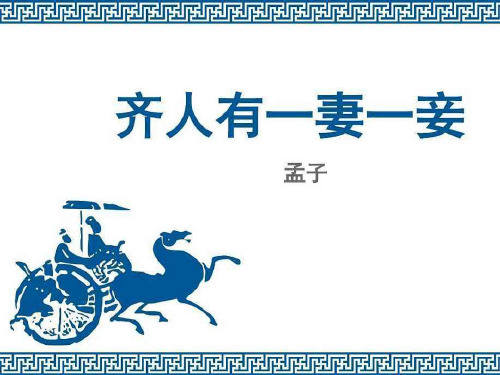 齐人有一妻一妾

孟子